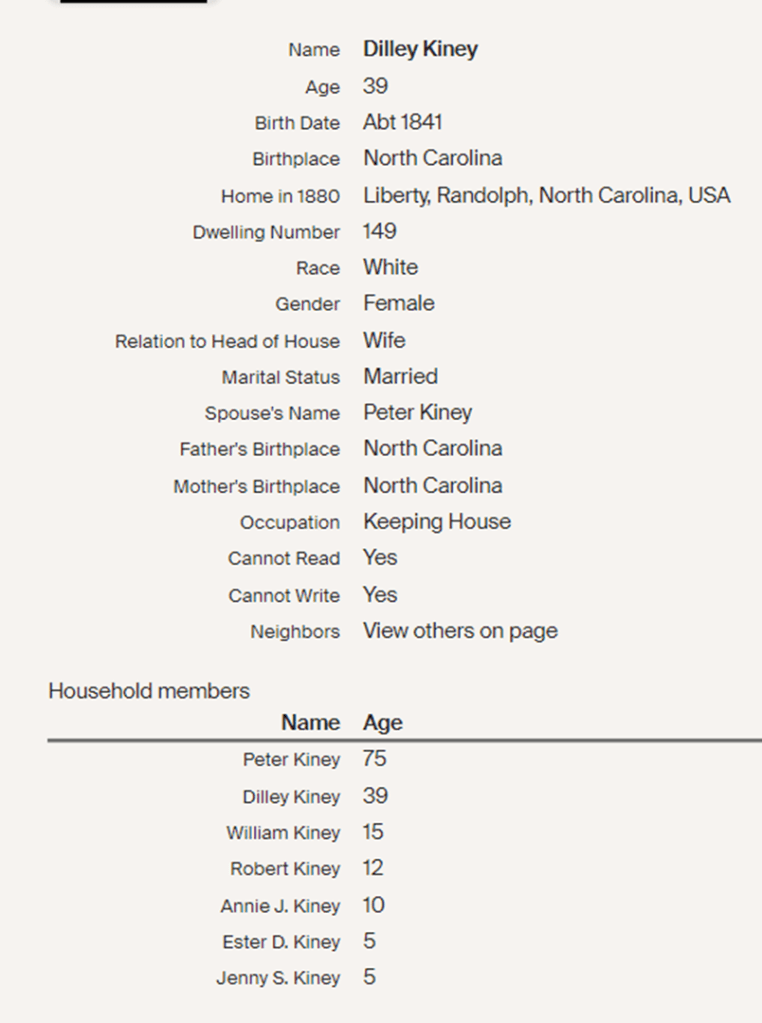 | | |
|---|---|
| Name | Dilley Kiney |
| Age | 39 |
| Birth Date | Abt 1841 |
| Birthplace | North Carolina |
| Home in 1880 | Liberty, Randolph, North Carolina, USA |
| Dwelling Number | 149 |
| Race | White |
| Gender | Female |
| Relation to Head of House | Wife |
| Marital Status | Married |
| Spouse's Name | Peter Kiney |
| Father's Birthplace | North Carolina |
| Mother's Birthplace | North Carolina |
| Occupation | Keeping House |
| Cannot Read | Yes |
| Cannot Write | Yes |
| Neighbors | View others on page |

Household members

| Name | Age |
|---|---|
| Peter Kiney | 75 |
| Dilley Kiney | 39 |
| William Kiney | 15 |
| Robert Kiney | 12 |
| Annie J. Kiney | 10 |
| Ester D. Kiney | 5 |
| Jenny S. Kiney | 5 |